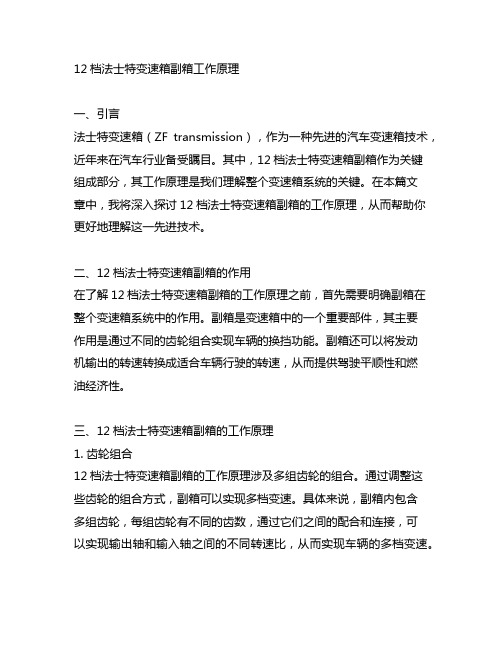 12 档法士特变速箱副箱工作原理

一、引言
法士特变速箱（ZF transmission），作为一种先进的汽车变速箱技术，近年来在汽车行业备受瞩目。其中，12 档法士特变速箱副箱作为关键组成部分，其工作原理是我们理解整个变速箱系统的关键。在本篇文章中，我将深入探讨 12 档法士特变速箱副箱的工作原理，从而帮助你更好地理解这一先进技术。

二、12 档法士特变速箱副箱的作用
在了解 12 档法士特变速箱副箱的工作原理之前，首先需要明确副箱在整个变速箱系统中的作用。副箱是变速箱中的一个重要部件，其主要作用是通过不同的齿轮组合实现车辆的换挡功能。副箱还可以将发动机输出的转速转换成适合车辆行驶的转速，从而提供驾驶平顺性和燃油经济性。

三、12 档法士特变速箱副箱的工作原理
1. 齿轮组合
12 档法士特变速箱副箱的工作原理涉及多组齿轮的组合。通过调整这些齿轮的组合方式，副箱可以实现多档变速。具体来说，副箱内包含多组齿轮，每组齿轮有不同的齿数，通过它们之间的配合和连接，可以实现输出轴和输入轴之间的不同转速比，从而实现车辆的多档变速。